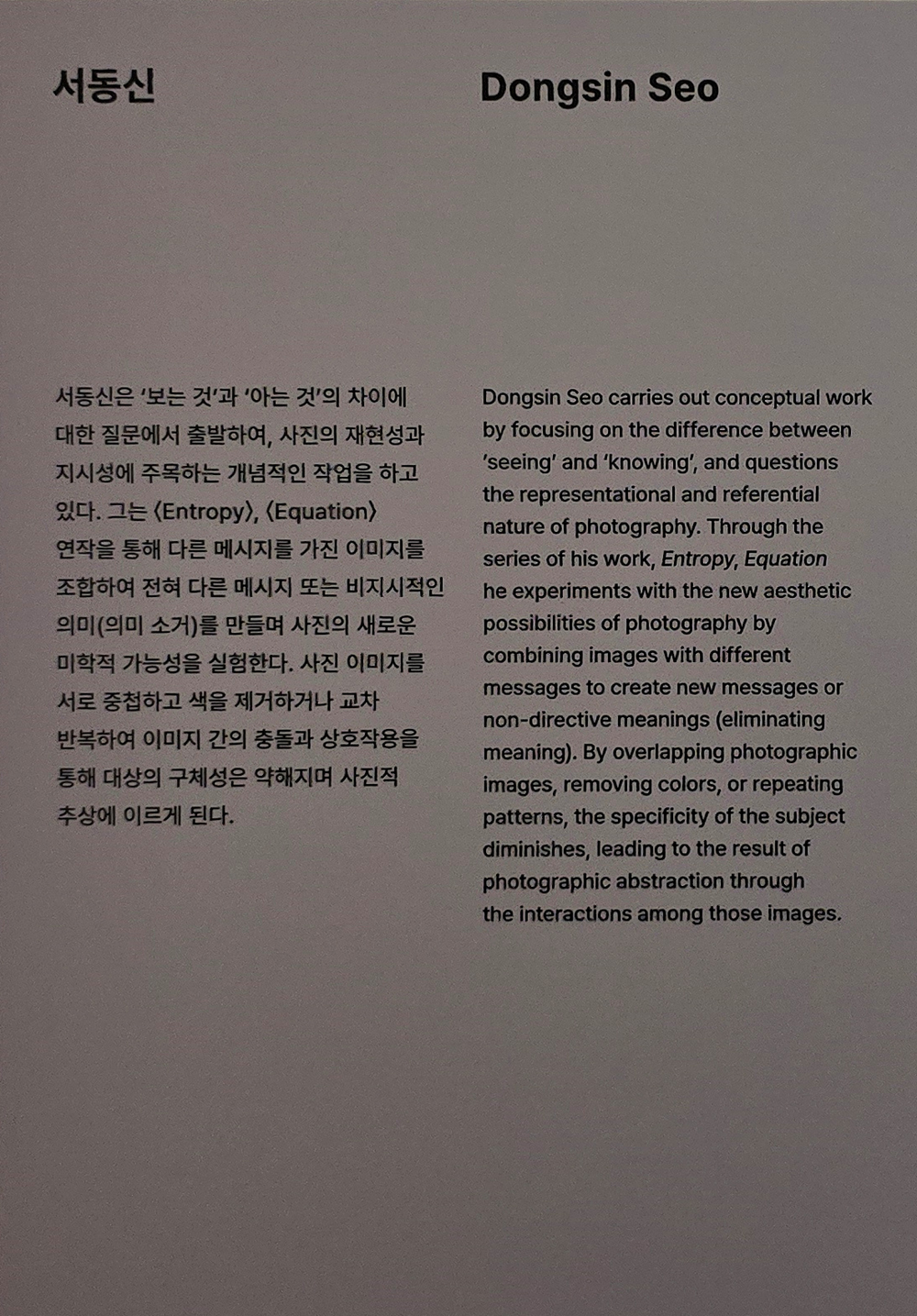 서동신

서동신은 '보는 것'과 '아는 것'의 차이에 대한 질문에서 출발하여, 사진의 재현성과 지시성에 주목하는 개념적인 작업을 하고 있다. 그는 〈Entropy〉, 〈Equation〉 연작을 통해 다른 메시지를 가진 이미지를 조합하여 전혀 다른 메시지 또는 비지시적인 의미(의미 소거)를 만들며 사진의 새로운 미학적 가능성을 실험한다. 사진 이미지를 서로 중첩하고 색을 제거하거나 교차 반복하여 이미지 간의 충돌과 상호작용을 통해 대상의 구체성은 약해지며 사진적 추상에 이르게 된다.

Dongsin Seo

Dongsin Seo carries out conceptual work by focusing on the difference between 'seeing' and 'knowing', and questions the representational and referential nature of photography. Through the series of his work, Entropy, Equation he experiments with the new aesthetic possibilities of photography by combining images with different messages to create new messages or non-directive meanings (eliminating meaning). By overlapping photographic images, removing colors, or repeating patterns, the specificity of the subject diminishes, leading to the result of photographic abstraction through the interactions among those images.